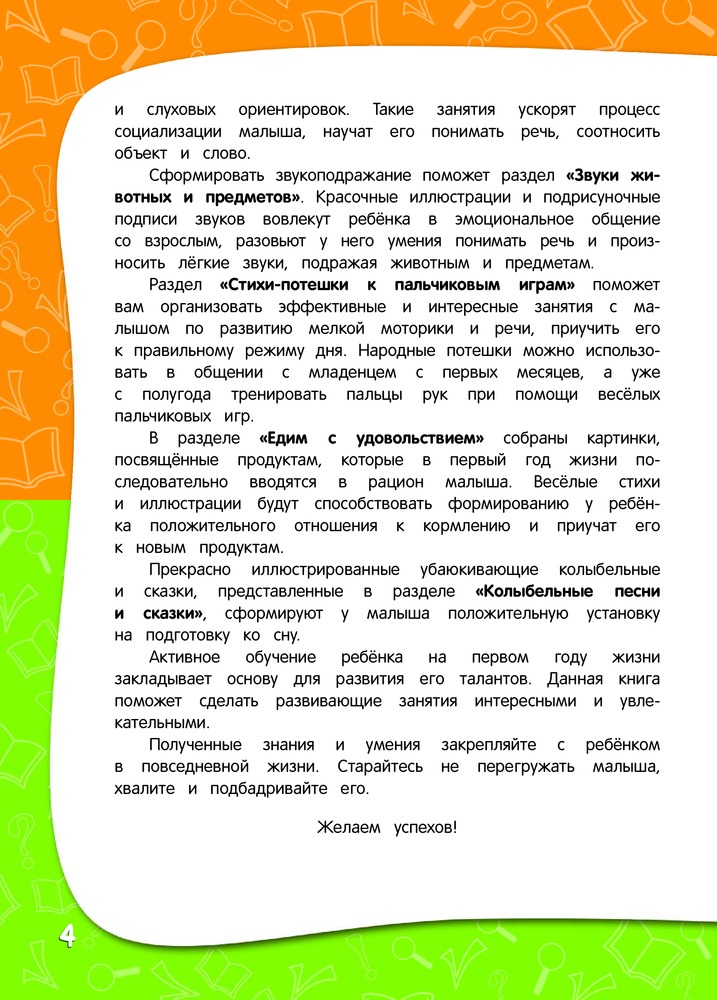 и слуховых ориентировок. Такие занятия ускорят процесс социализации малыша, научат его понимать речь, соотносить объект и слово.

Сформировать звукоподражание поможет раздел «Звуки животных и предметов». Красочные иллюстрации и подрисуночные подписи звуков вовлекут ребёнка в эмоциональное общение со взрослым, разовьют у него умения понимать речь и произносить лёгкие звуки, подражая животным и предметам.

Раздел «Стихи-потешки к пальчиковым играм» поможет вам организовать эффективные и интересные занятия с малышом по развитию мелкой моторики и речи, приучить его к правильному режиму дня. Народные потешки можно использовать в общении с младенцем с первых месяцев, а уже с полугода тренировать пальцы рук при помощи весёлых пальчиковых игр.

В разделе «Едим с удовольствием» собраны картинки, посвящённые продуктам, которые в первый год жизни последовательно вводятся в рацион малыша. Весёлые стихи и иллюстрации будут способствовать формированию у ребёнка положительного отношения к кормлению и приучат его к новым продуктам.

Прекрасно иллюстрированные убаюкивающие колыбельные и сказки, представленные в разделе «Колыбельные песни и сказки», сформируют у малыша положительную установку на подготовку ко сну.

Активное обучение ребёнка на первом году жизни закладывает основу для развития его талантов. Данная книга поможет сделать развивающие занятия интересными и увлекательными.

Полученные знания и умения закрепляйте с ребёнком в повседневной жизни. Старайтесь не перегружать малыша, хвалите и подбадривайте его.

Желаем успехов!

4